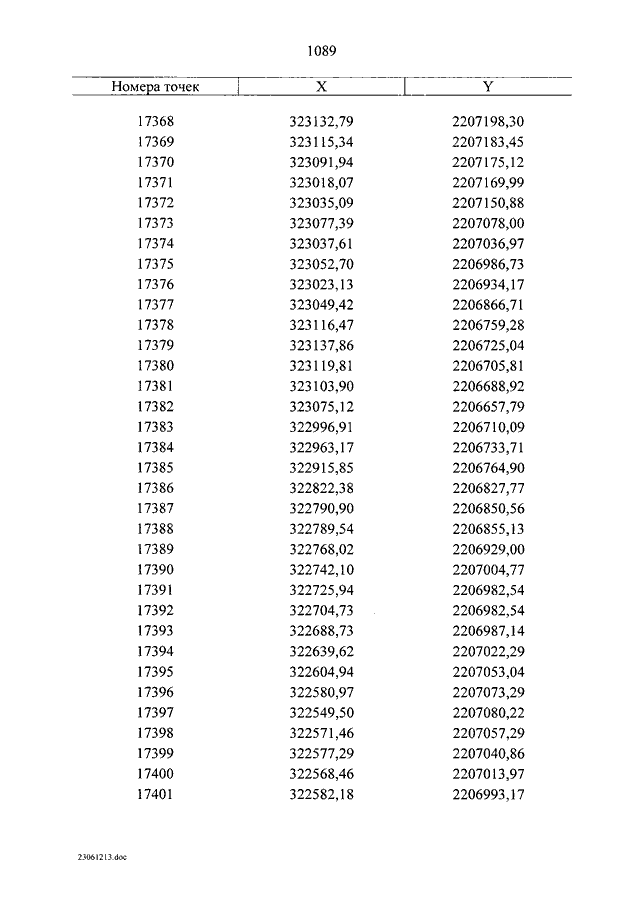 1089

| Номера точек | X | Y |
|---|---|---|
| 17368 | 323132,79 | 2207198,30 |
| 17369 | 323115,34 | 2207183,45 |
| 17370 | 323091,94 | 2207175,12 |
| 17371 | 323018,07 | 2207169,99 |
| 17372 | 323035,09 | 2207150,88 |
| 17373 | 323077,39 | 2207078,00 |
| 17374 | 323037,61 | 2207036,97 |
| 17375 | 323052,70 | 2206986,73 |
| 17376 | 323023,13 | 2206934,17 |
| 17377 | 323049,42 | 2206866,71 |
| 17378 | 323116,47 | 2206759,28 |
| 17379 | 323137,86 | 2206725,04 |
| 17380 | 323119,81 | 2206705,81 |
| 17381 | 323103,90 | 2206688,92 |
| 17382 | 323075,12 | 2206657,79 |
| 17383 | 322996,91 | 2206710,09 |
| 17384 | 322963,17 | 2206733,71 |
| 17385 | 322915,85 | 2206764,90 |
| 17386 | 322822,38 | 2206827,77 |
| 17387 | 322790,90 | 2206850,56 |
| 17388 | 322789,54 | 2206855,13 |
| 17389 | 322768,02 | 2206929,00 |
| 17390 | 322742,10 | 2207004,77 |
| 17391 | 322725,94 | 2206982,54 |
| 17392 | 322704,73 | 2206982,54 |
| 17393 | 322688,73 | 2206987,14 |
| 17394 | 322639,62 | 2207022,29 |
| 17395 | 322604,94 | 2207053,04 |
| 17396 | 322580,97 | 2207073,29 |
| 17397 | 322549,50 | 2207080,22 |
| 17398 | 322571,46 | 2207057,29 |
| 17399 | 322577,29 | 2207040,86 |
| 17400 | 322568,46 | 2207013,97 |
| 17401 | 322582,18 | 2206993,17 |

23061213.doc